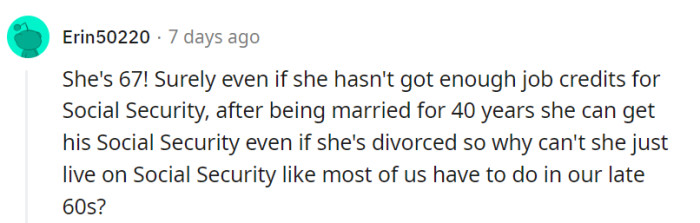 Erin50220 · 7 days ago

She's 67! Surely even if she hasn't got enough job credits for Social Security, after being married for 40 years she can get his Social Security even if she's divorced so why can't she just live on Social Security like most of us have to do in our late 60s?